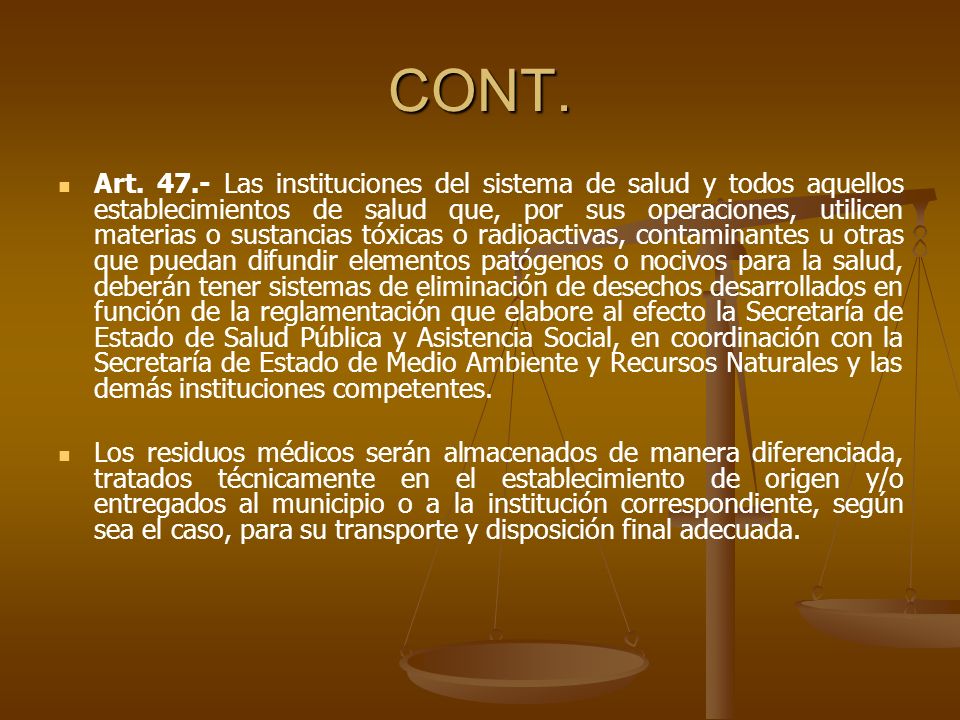 CONT.

Art. 47.- Las instituciones del sistema de salud y todos aquellos establecimientos de salud que, por sus operaciones, utilicen materias o sustancias tóxicas o radioactivas, contaminantes u otras que puedan difundir elementos patógenos o nocivos para la salud, deberán tener sistemas de eliminación de desechos desarrollados en función de la reglamentación que elabore al efecto la Secretaría de Estado de Salud Pública y Asistencia Social, en coordinación con la Secretaría de Estado de Medio Ambiente y Recursos Naturales y las demás instituciones competentes.

Los residuos médicos serán almacenados de manera diferenciada, tratados técnicamente en el establecimiento de origen y/o entregados al municipio o a la institución correspondiente, según sea el caso, para su transporte y disposición final adecuada.